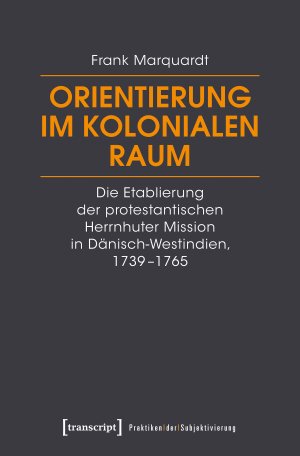 Frank Marquardt

ORIENTIERUNG IM KOLONIALEN RAUM

Die Etablierung der protestantischen Herrnhuter Mission in Dänisch-Westindien, 1739–1765

[transcript] Praktiken|der|Subjektivierung